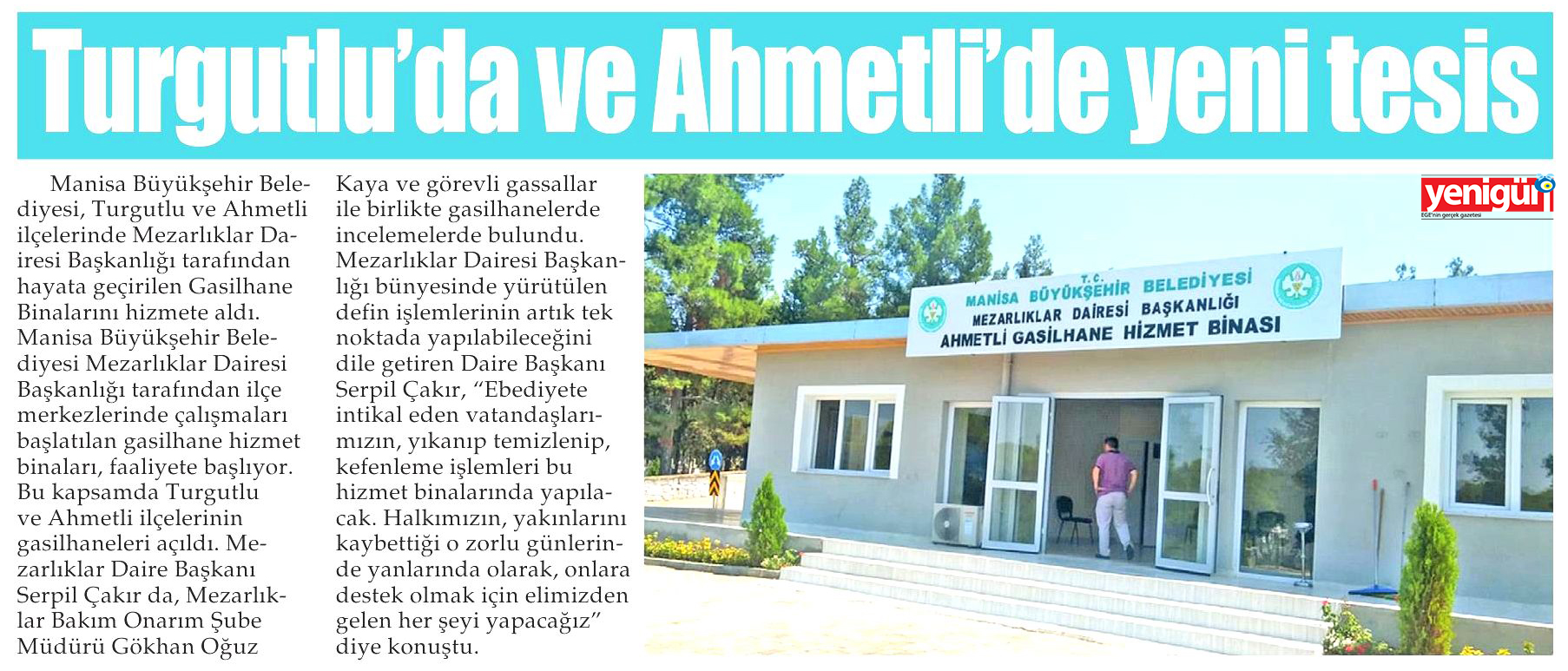 Turgutlu'da ve Ahmetli'de yeni tesis

Manisa Büyükşehir Belediyesi, Turgutlu ve Ahmetli ilçelerinde Mezarlıklar Dairesi Başkanlığı tarafından hayata geçirilen Gasilhane Binalarını hizmete aldı. Manisa Büyükşehir Belediyesi Mezarlıklar Dairesi Başkanlığı tarafından ilçe merkezlerinde çalışmaları başlatılan gasilhane hizmet binaları, faaliyete başlıyor. Bu kapsamda Turgutlu ve Ahmetli ilçelerinin gasilhaneleri açıldı. Mezarlıklar Daire Başkanı Serpil Çakır da, Mezarlıklar Bakım Onarım Şube Müdürü Gökhan Oğuz Kaya ve görevli gassallar ile birlikte gasilhanelerde incelemelerde bulundu. Mezarlıklar Dairesi Başkanlığı bünyesinde yürütülen defin işlemlerinin artık tek noktada yapılabileceğini dile getiren Daire Başkanı Serpil Çakır, "Ebediyete intikal eden vatandaşlarımızın, yıkanıp temizlenip, kefenleme işlemleri bu hizmet binalarında yapılacak. Halkımızın, yakınlarını kaybettiği o zorlu günlerinde yanlarında olarak, onlara destek olmak için elimizden gelen her şeyi yapacağız" diye konuştu.

yenigün
EGE'nin gerçek gazetesi

T.C.
MANİSA BÜYÜKŞEHİR BELEDİYESİ
MEZARLIKLAR DAİRESİ BAŞKANLIĞI
AHMETLİ GASİLHANE HİZMET BİNASI